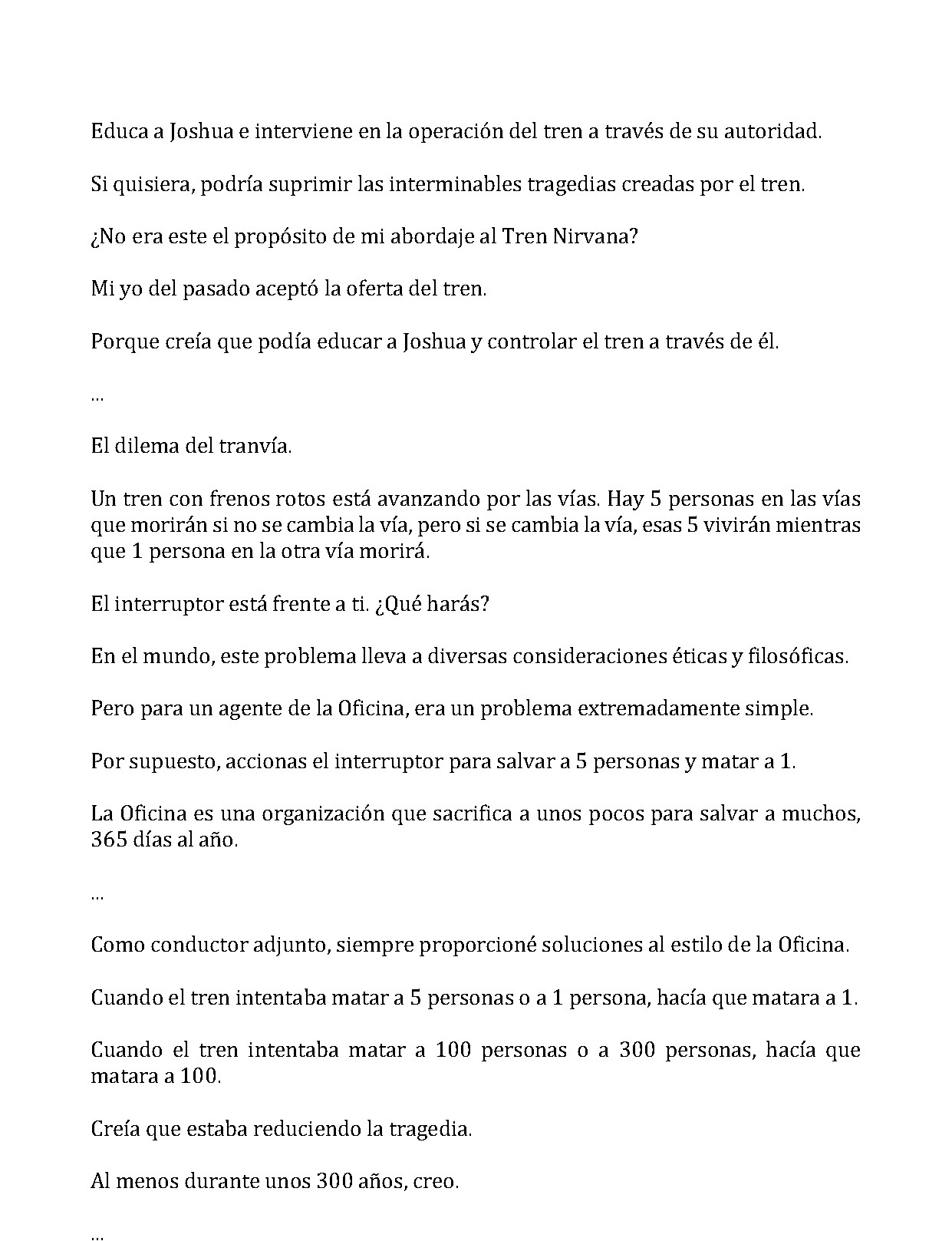 Educa a Joshua e interviene en la operación del tren a través de su autoridad.

Si quisiera, podría suprimir las interminables tragedias creadas por el tren.

¿No era este el propósito de mi abordaje al Tren Nirvana?

Mi yo del pasado aceptó la oferta del tren.

Porque creía que podía educar a Joshua y controlar el tren a través de él.

...

El dilema del tranvía.

Un tren con frenos rotos está avanzando por las vías. Hay 5 personas en las vías que morirán si no se cambia la vía, pero si se cambia la vía, esas 5 vivirán mientras que 1 persona en la otra vía morirá.

El interruptor está frente a ti. ¿Qué harás?

En el mundo, este problema lleva a diversas consideraciones éticas y filosóficas.

Pero para un agente de la Oficina, era un problema extremadamente simple.

Por supuesto, accionas el interruptor para salvar a 5 personas y matar a 1.

La Oficina es una organización que sacrifica a unos pocos para salvar a muchos, 365 días al año.

...

Como conductor adjunto, siempre proporcioné soluciones al estilo de la Oficina.

Cuando el tren intentaba matar a 5 personas o a 1 persona, hacía que matara a 1.

Cuando el tren intentaba matar a 100 personas o a 300 personas, hacía que matara a 100.

Creía que estaba reduciendo la tragedia.

Al menos durante unos 300 años, creo.

...